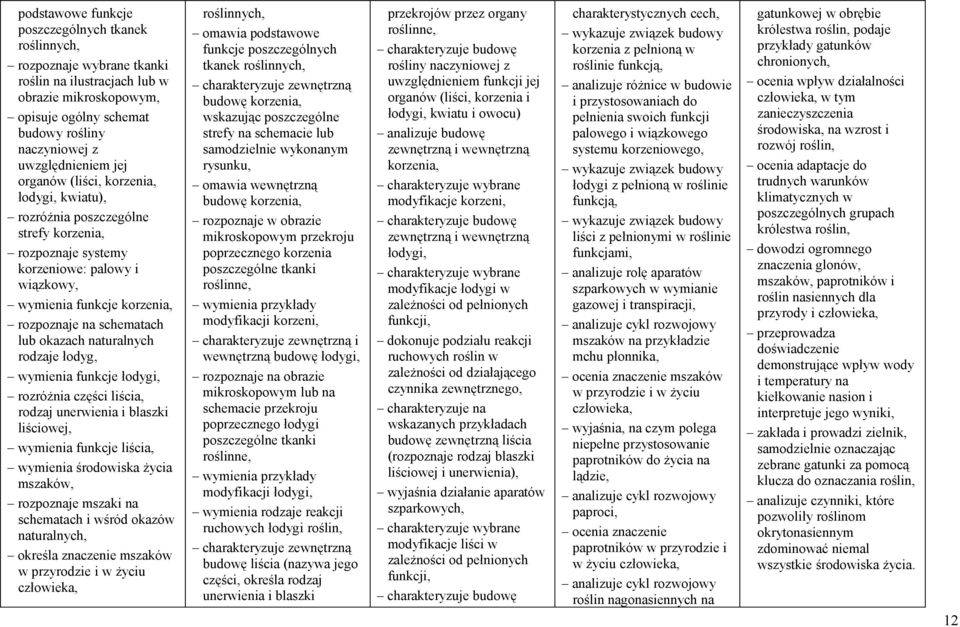 | | | | | |
|---|---|---|---|---|
| podstawowe funkcje poszczególnych tkanek roślinnych, – rozpoznaje wybrane tkanki roślin na ilustracjach lub w obrazie mikroskopowym, – opisuje ogólny schemat budowy rośliny naczyniowej z uwzględnieniem jej organów (liści, korzenia, łodygi, kwiatu), – rozróżnia poszczególne strefy korzenia, – rozpoznaje systemy korzeniowe: palowy i wiązkowy, – wymienia funkcje korzenia, – rozpoznaje na schematach lub okazach naturalnych rodzaje łodyg, – wymienia funkcje łodygi, – rozróżnia części liścia, rodzaj unerwienia i blaszki liściowej, – wymienia funkcje liścia, – wymienia środowiska życia mszaków, – rozpoznaje mszaki na schematach i wśród okazów naturalnych, – określa znaczenie mszaków w przyrodzie i w życiu człowieka, | roślinnych, – omawia podstawowe funkcje poszczególnych tkanek roślinnych, – charakteryzuje zewnętrzną budowę korzenia, wskazując poszczególne strefy na schemacie lub samodzielnie wykonanym rysunku, – omawia wewnętrzną budowę korzenia, – rozpoznaje w obrazie mikroskopowym przekroju poprzecznego korzenia poszczególne tkanki roślinne, – wymienia przykłady modyfikacji korzeni, – charakteryzuje zewnętrzną i wewnętrzną budowę łodygi, – rozpoznaje na obrazie mikroskopowym lub na schemacie przekroju poprzecznego łodygi poszczególne tkanki roślinne, – wymienia przykłady modyfikacji łodygi, – wymienia rodzaje reakcji ruchowych łodygi roślin, – charakteryzuje zewnętrzną budowę liścia (nazywa jego części, określa rodzaj unerwienia i blaszki | przekrojów przez organy roślinne, – charakteryzuje budowę rośliny naczyniowej z uwzględnieniem funkcji jej organów (liści, korzenia i łodygi, kwiatu i owocu) – analizuje budowę zewnętrzną i wewnętrzną korzenia, – charakteryzuje wybrane modyfikacje korzeni, – charakteryzuje budowę zewnętrzną i wewnętrzną łodygi, – charakteryzuje wybrane modyfikacje łodygi w zależności od pełnionych funkcji, – dokonuje podziału reakcji ruchowych roślin w zależności od działającego czynnika zewnętrznego, – charakteryzuje na wskazanych przykładach budowę zewnętrzną liścia (rozpoznaje rodzaj blaszki liściowej i unerwienia), – wyjaśnia działanie aparatów szparkowych, – charakteryzuje wybrane modyfikacje liści w zależności od pełnionych funkcji, – charakteryzuje budowę | charakterystycznych cech, – wykazuje związek budowy korzenia z pełnioną w roślinie funkcją, – analizuje różnice w budowie i przystosowaniach do pełnienia swoich funkcji palowego i wiązkowego systemu korzeniowego, – wykazuje związek budowy łodygi z pełnioną w roślinie funkcją, – wykazuje związek budowy liści z pełnionymi w roślinie funkcjami, – analizuje rolę aparatów szparkowych w wymianie gazowej i transpiracji, – analizuje cykl rozwojowy mszaków na przykładzie mchu płonnika, – ocenia znaczenie mszaków w przyrodzie i w życiu człowieka, – wyjaśnia, na czym polega niepełne przystosowanie paprotników do życia na lądzie, – analizuje cykl rozwojowy paproci, – ocenia znaczenie paprotników w przyrodzie i w życiu człowieka, – analizuje cykl rozwojowy roślin nagonasiennych na | gatunkowej w obrębie królestwa roślin, podaje przykłady gatunków chronionych, – ocenia wpływ działalności człowieka, w tym zanieczyszczenia środowiska, na wzrost i rozwój roślin, – ocenia adaptacje do trudnych warunków klimatycznych w poszczególnych grupach królestwa roślin, – dowodzi ogromnego znaczenia glonów, mszaków, paprotników i roślin nasiennych dla przyrody i człowieka, – przeprowadza doświadczenie demonstrujące wpływ wody i temperatury na kiełkowanie nasion i interpretuje jego wyniki, – zakłada i prowadzi zielnik, samodzielnie oznaczając zebrane gatunki za pomocą klucza do oznaczania roślin, – analizuje czynniki, które pozwoliły roślinom okrytonasiennym zdominować niemal wszystkie środowiska życia. |

12